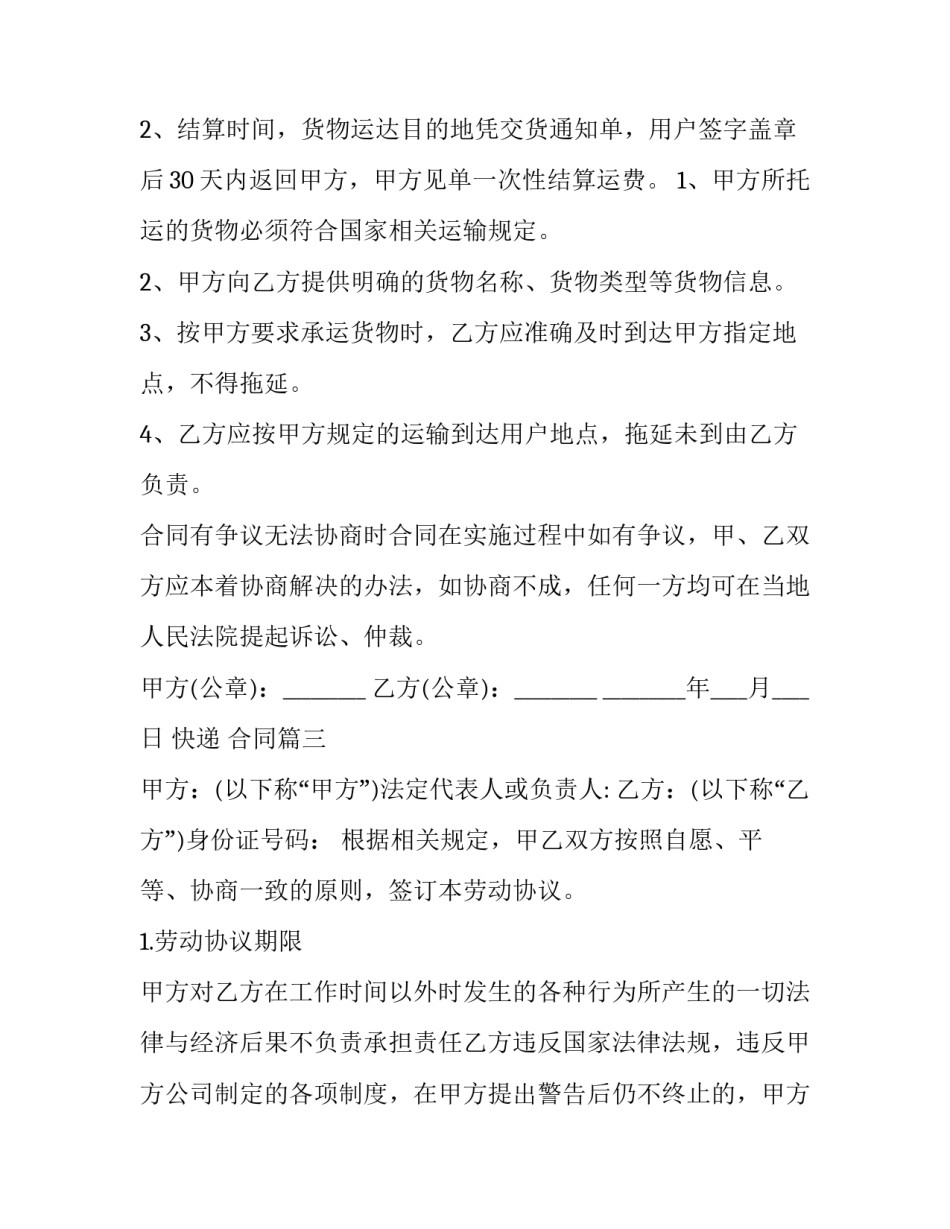 2、结算时间，货物运达目的地凭交货通知单，用户签字盖章后 30 天内返回甲方，甲方见单一次性结算运费。 1、甲方所托运的货物必须符合国家相关运输规定。

2、甲方向乙方提供明确的货物名称、货物类型等货物信息。

3、按甲方要求承运货物时，乙方应准确及时到达甲方指定地点，不得拖延。

4、乙方应按甲方规定的运输到达用户地点，拖延未到由乙方负责。

合同有争议无法协商时合同在实施过程中如有争议，甲、乙双方应本着协商解决的办法，如协商不成，任何一方均可在当地人民法院提起诉讼、仲裁。

甲方(公章)：_______ 乙方(公章)：_______ _______年___月___日 快递 合同篇三

甲方：(以下称“甲方”)法定代表人或负责人: 乙方：(以下称“乙方”)身份证号码： 根据相关规定，甲乙双方按照自愿、平等、协商一致的原则，签订本劳动协议。

1.劳动协议期限

甲方对乙方在工作时间以外时发生的各种行为所产生的一切法律与经济后果不负责承担责任乙方违反国家法律法规，违反甲方公司制定的各项制度，在甲方提出警告后仍不终止的，甲方